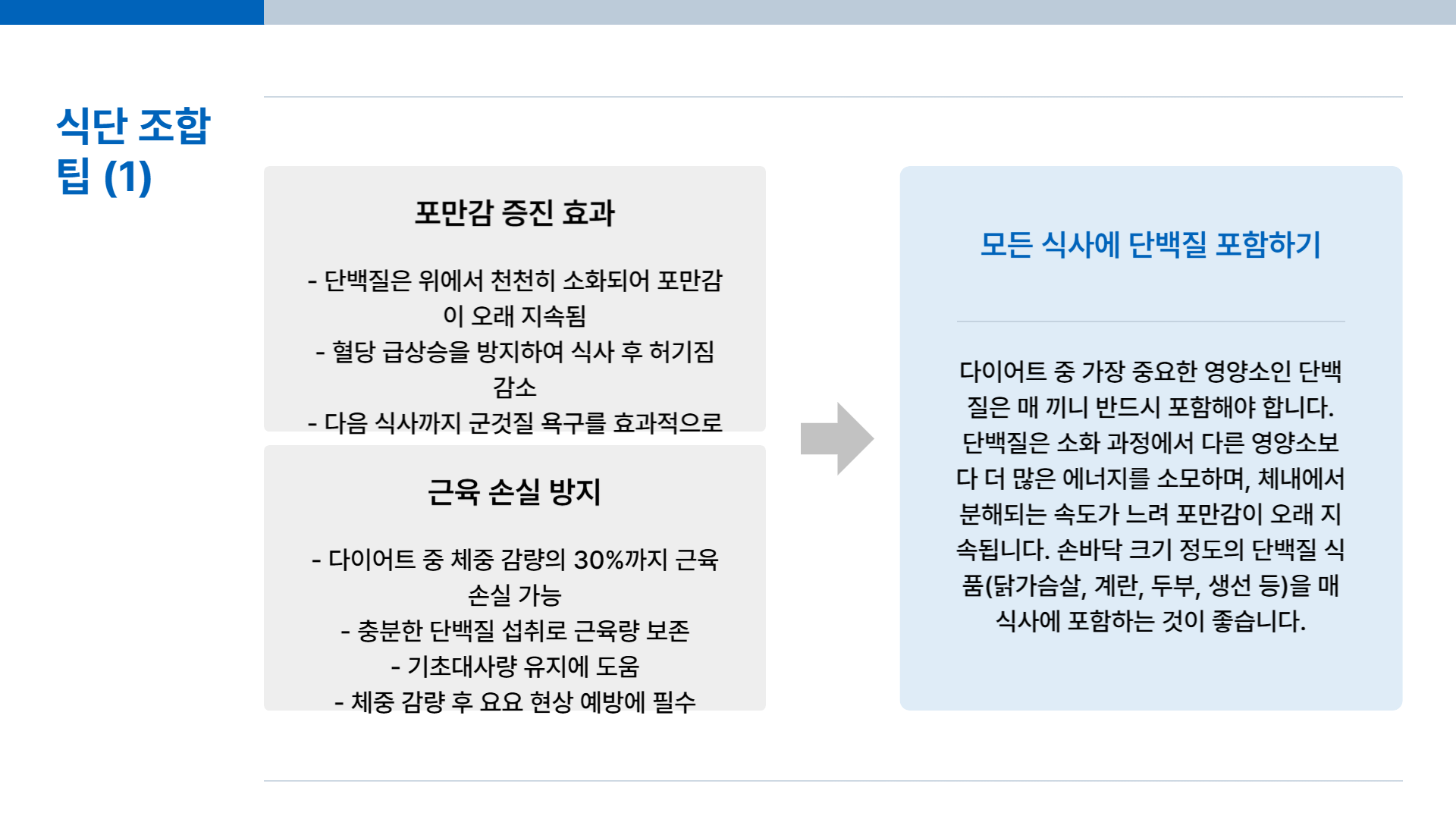 식단 조합 팁 (1)

포만감 증진 효과

- 단백질은 위에서 천천히 소화되어 포만감이 오래 지속됨
- 혈당 급상승을 방지하여 식사 후 허기짐 감소
- 다음 식사까지 군것질 욕구를 효과적으로

근육 손실 방지

- 다이어트 중 체중 감량의 30%까지 근육 손실 가능
- 충분한 단백질 섭취로 근육량 보존
- 기초대사량 유지에 도움
- 체중 감량 후 요요 현상 예방에 필수

모든 식사에 단백질 포함하기

다이어트 중 가장 중요한 영양소인 단백질은 매 끼니 반드시 포함해야 합니다. 단백질은 소화 과정에서 다른 영양소보다 더 많은 에너지를 소모하며, 체내에서 분해되는 속도가 느려 포만감이 오래 지속됩니다. 손바닥 크기 정도의 단백질 식품(닭가슴살, 계란, 두부, 생선 등)을 매 식사에 포함하는 것이 좋습니다.